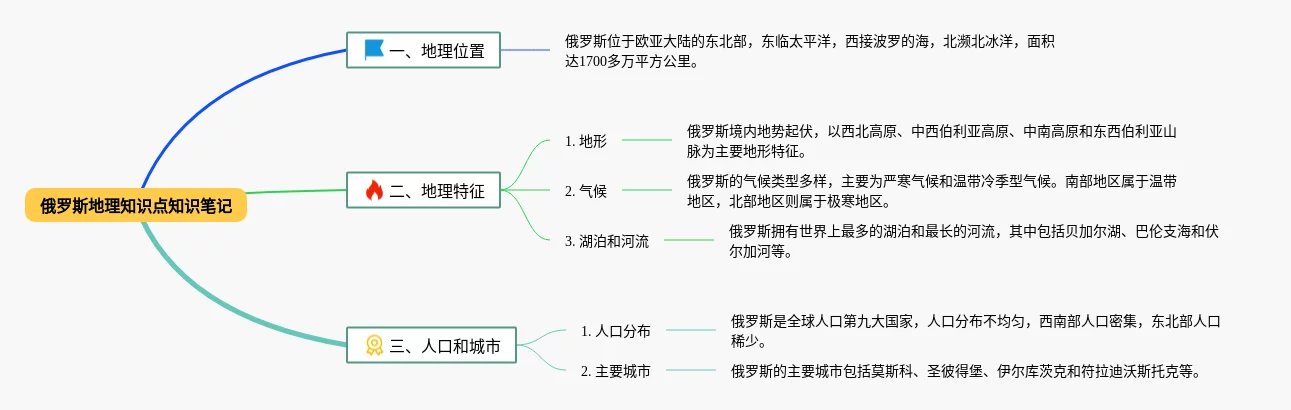 俄罗斯地理知识点知识笔记

一、地理位置

俄罗斯位于欧亚大陆的东北部，东临太平洋，西接波罗的海，北濒北冰洋，面积达1700多万平方公里。

二、地理特征

1. 地形

俄罗斯境内地势起伏，以西北高原、中西伯利亚高原、中南高原和东西伯利亚山脉为主要地形特征。

2. 气候

俄罗斯的气候类型多样，主要为严寒气候和温带冷季型气候。南部地区属于温带地区，北部地区则属于极寒地区。

3. 湖泊和河流

俄罗斯拥有世界上最多的湖泊和最长的河流，其中包括贝加尔湖、巴伦支海和伏尔加河等。

三、人口和城市

1. 人口分布

俄罗斯是全球人口第九大国家，人口分布不均匀，西南部人口密集，东北部人口稀少。

2. 主要城市

俄罗斯的主要城市包括莫斯科、圣彼得堡、伊尔库茨克和符拉迪沃斯托克等。